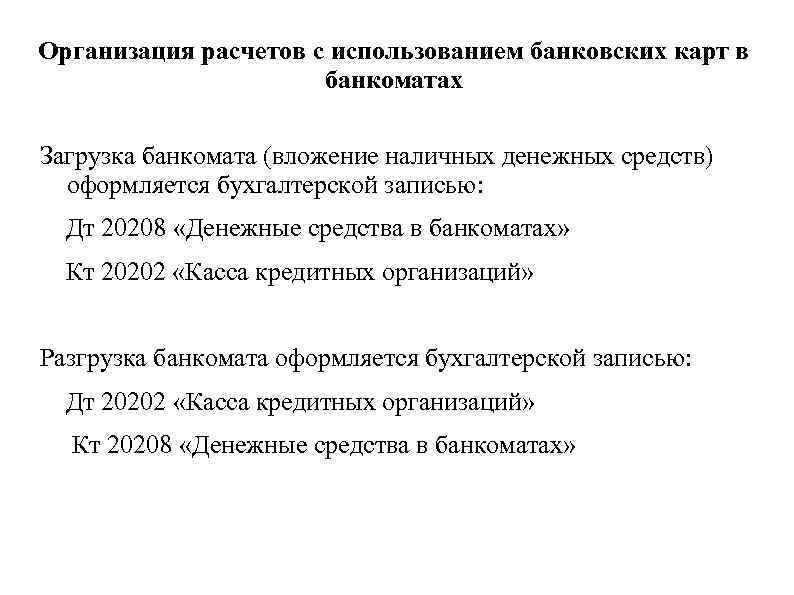 Организация расчетов с использованием банковских карт в банкоматах

Загрузка банкомата (вложение наличных денежных средств) оформляется бухгалтерской записью:

Дт 20208 «Денежные средства в банкоматах»

Кт 20202 «Касса кредитных организаций»

Разгрузка банкомата оформляется бухгалтерской записью:

Дт 20202 «Касса кредитных организаций»

Кт 20208 «Денежные средства в банкоматах»